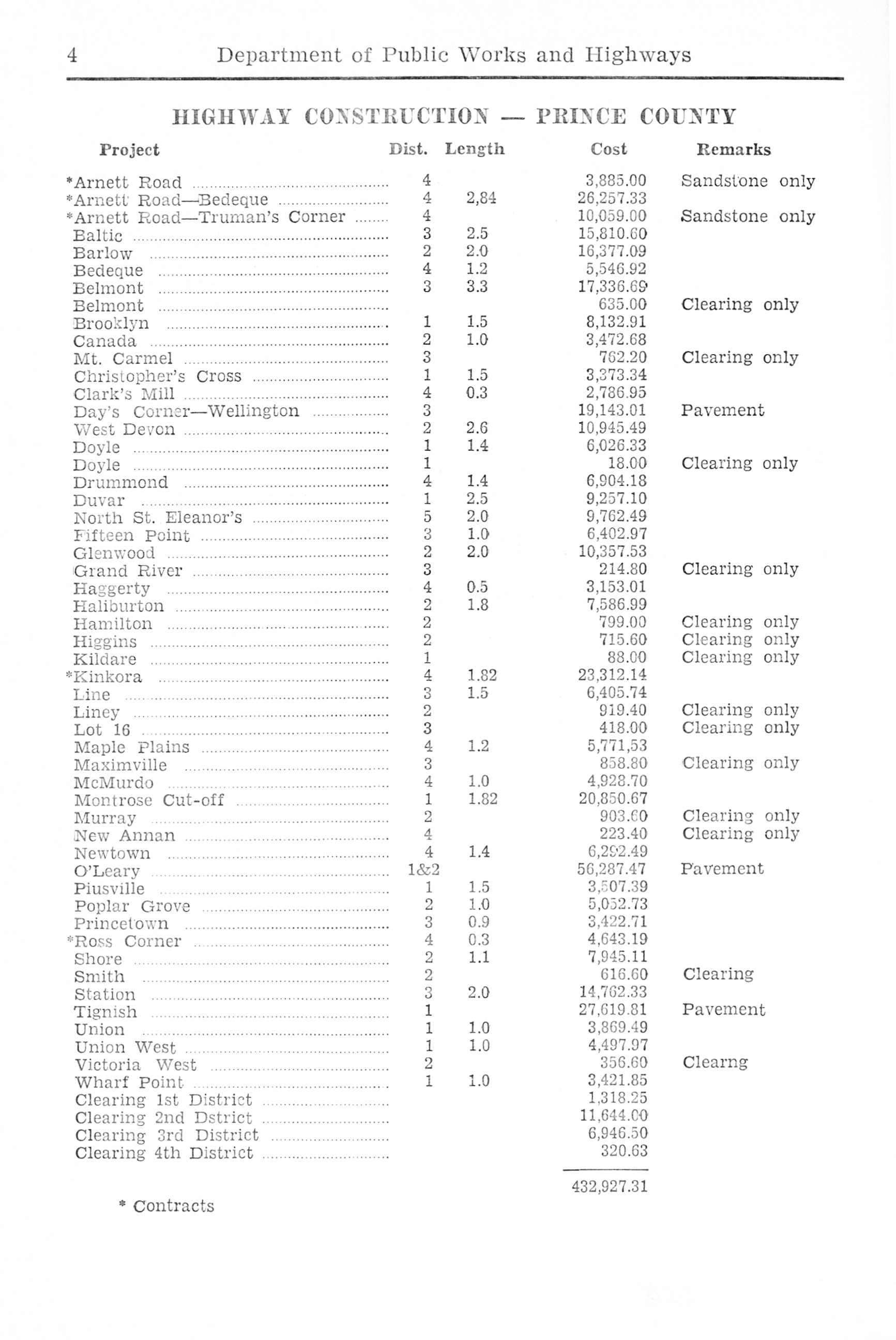 4 Department of Public Works and Highways

HIGHWAY CONSTRUCTION — PRINCE COUNTY

| Project | Dist. | Length | Cost | Remarks |
|---|---|---|---|---|
| *Arnett Road | 4 | | 3,885.00 | Sandstone only |
| *Arnett Road—Bedeque | 4 | 2,84 | 26,257.33 | |
| *Arnett Road—Truman's Corner | 4 | | 10,059.00 | Sandstone only |
| Baltic | 3 | 2.5 | 15,810.60 | |
| Barlow | 2 | 2.0 | 16,377.09 | |
| Bedeque | 4 | 1.2 | 5,546.92 | |
| Belmont | 3 | 3.3 | 17,336.69 | |
| Belmont | | | 635.00 | Clearing only |
| Brooklyn | 1 | 1.5 | 8,132.91 | |
| Canada | 2 | 1.0 | 3,472.68 | |
| Mt. Carmel | 3 | | 762.20 | Clearing only |
| Christopher's Cross | 1 | 1.5 | 3,373.34 | |
| Clark's Mill | 4 | 0.3 | 2,786.95 | |
| Day's Corner—Wellington | 3 | | 19,143.01 | Pavement |
| West Devon | 2 | 2.6 | 10,945.49 | |
| Doyle | 1 | 1.4 | 6,026.33 | |
| Doyle | 1 | | 18.00 | Clearing only |
| Drummond | 4 | 1.4 | 6,904.18 | |
| Duvar | 1 | 2.5 | 9,257.10 | |
| North St. Eleanor's | 5 | 2.0 | 9,762.49 | |
| Fifteen Point | 3 | 1.0 | 6,402.97 | |
| Glenwood | 2 | 2.0 | 10,357.53 | |
| Grand River | 3 | | 214.80 | Clearing only |
| Haggerty | 4 | 0.5 | 3,153.01 | |
| Haliburton | 2 | 1.8 | 7,586.99 | |
| Hamilton | 2 | | 799.00 | Clearing only |
| Higgins | 2 | | 715.60 | Clearing only |
| Kildare | 1 | | 88.00 | Clearing only |
| *Kinkora | 4 | 1.82 | 23,312.14 | |
| Line | 3 | 1.5 | 6,405.74 | |
| Liney | 2 | | 919.40 | Clearing only |
| Lot 16 | 3 | | 418.00 | Clearing only |
| Maple Plains | 4 | 1.2 | 5,771,53 | |
| Maximville | 3 | | 858.80 | Clearing only |
| McMurdo | 4 | 1.0 | 4,928.70 | |
| Montrose Cut-off | 1 | 1.82 | 20,850.67 | |
| Murray | 2 | | 903.60 | Clearing only |
| New Annan | 4 | | 223.40 | Clearing only |
| Newtown | 4 | 1.4 | 6,292.49 | |
| O'Leary | 1&2 | | 56,287.47 | Pavement |
| Piusville | 1 | 1.5 | 3,507.39 | |
| Poplar Grove | 2 | 1.0 | 5,052.73 | |
| Princetown | 3 | 0.9 | 3,422.71 | |
| *Ross Corner | 4 | 0.3 | 4,643.19 | |
| Shore | 2 | 1.1 | 7,945.11 | |
| Smith | 2 | | 616.60 | Clearing |
| Station | 3 | 2.0 | 14,762.33 | |
| Tignish | 1 | | 27,619.81 | Pavement |
| Union | 1 | 1.0 | 3,869.49 | |
| Union West | 1 | 1.0 | 4,497.97 | |
| Victoria West | 2 | | 356.60 | Clearng |
| Wharf Point | 1 | 1.0 | 3,421.85 | |
| Clearing 1st District | | | 1,318.25 | |
| Clearing 2nd Dstrict | | | 11,644.00 | |
| Clearing 3rd District | | | 6,946.50 | |
| Clearing 4th District | | | 320.63 | |
| | | | 432,927.31 | |

* Contracts